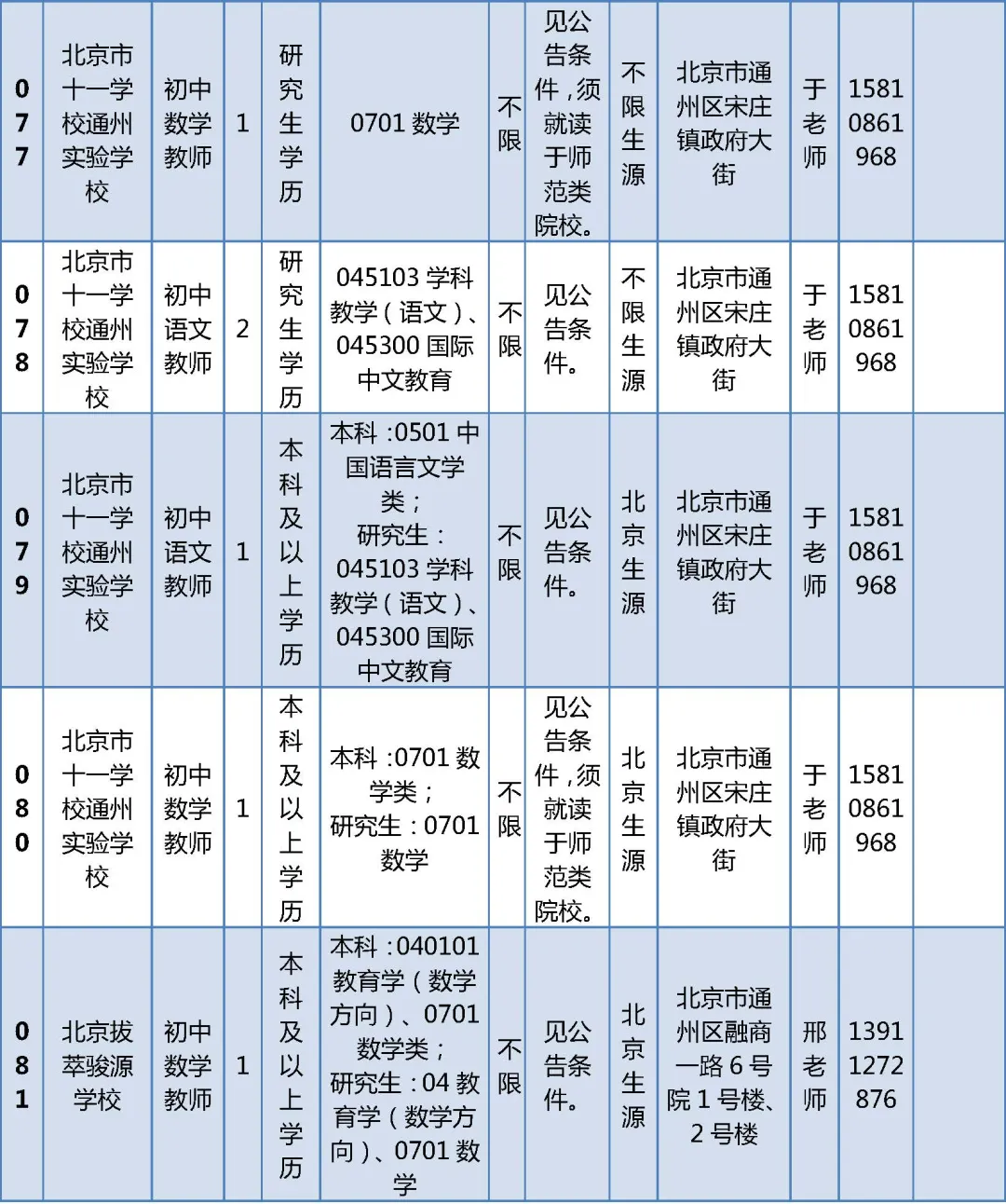 | 077 | 北京市十一学校通州实验学校 | 初中数学教师 | 1 | 研究生学历 | 0701 数学 | 不限 | 见公告条件，须就读于师范类院校。 | 不限生源 | 北京市通州区宋庄镇政府大街 | 于老师 | 15810861968 | |
|---|---|---|---|---|---|---|---|---|---|---|---|---|
| 078 | 北京市十一学校通州实验学校 | 初中语文教师 | 2 | 研究生学历 | 045103 学科教学（语文）、045300 国际中文教育 | 不限 | 见公告条件。 | 不限生源 | 北京市通州区宋庄镇政府大街 | 于老师 | 15810861968 | |
| 079 | 北京市十一学校通州实验学校 | 初中语文教师 | 1 | 本科及以上学历 | 本科：0501 中国语言文学类；研究生：045103 学科教学（语文）、045300 国际中文教育 | 不限 | 见公告条件。 | 北京生源 | 北京市通州区宋庄镇政府大街 | 于老师 | 15810861968 | |
| 080 | 北京市十一学校通州实验学校 | 初中数学教师 | 1 | 本科及以上学历 | 本科：0701 数学类；研究生：0701 数学 | 不限 | 见公告条件，须就读于师范类院校。 | 北京生源 | 北京市通州区宋庄镇政府大街 | 于老师 | 15810861968 | |
| 081 | 北京拔萃骏源学校 | 初中数学教师 | 1 | 本科及以上学历 | 本科：040101 教育学（数学方向）、0701 数学类；研究生：04 教育学（数学方向）、0701 数学 | 不限 | 见公告条件。 | 北京生源 | 北京市通州区融商一路 6 号院 1 号楼、2 号楼 | 邢老师 | 13911272876 | |